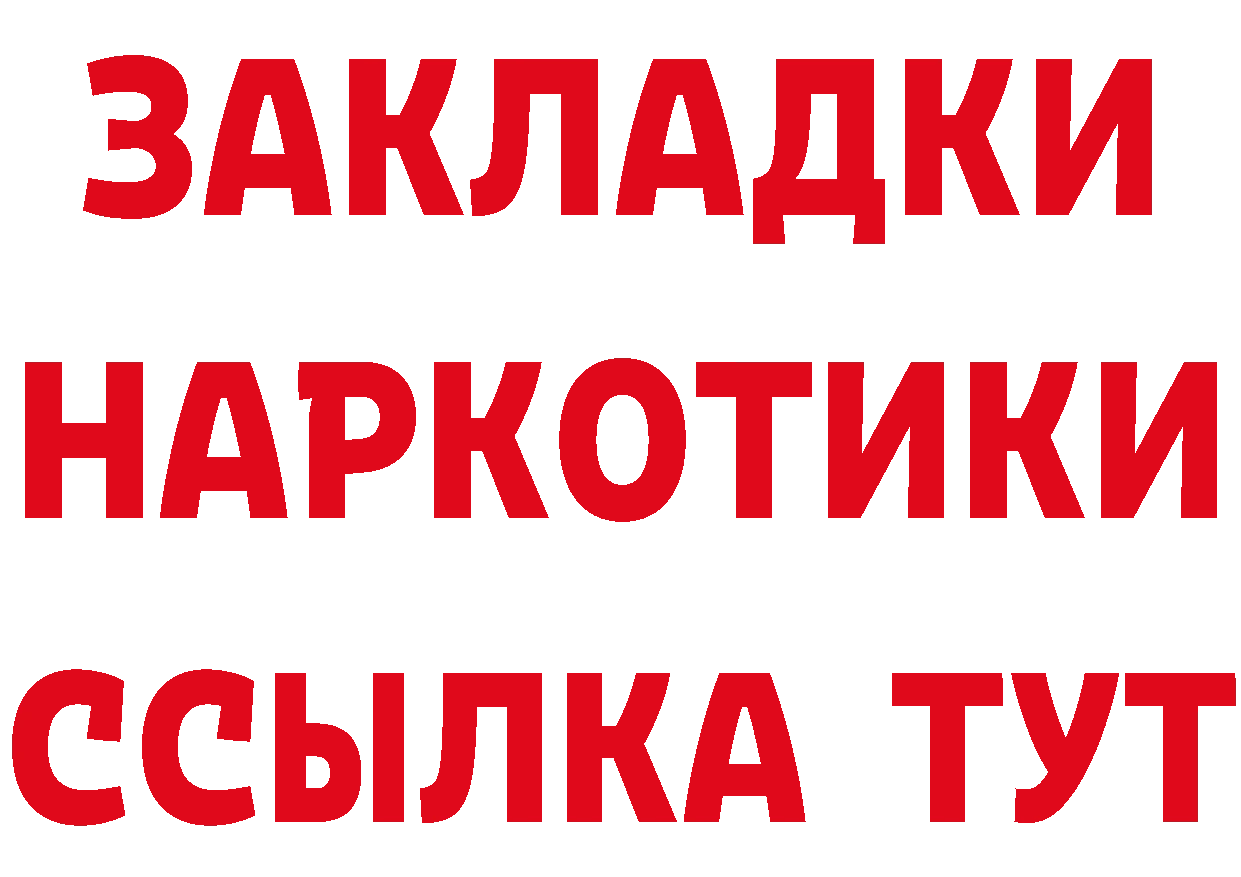 ЗАКЛАДКИ НАРКОТИКИ ССЫЛКА ТУТ